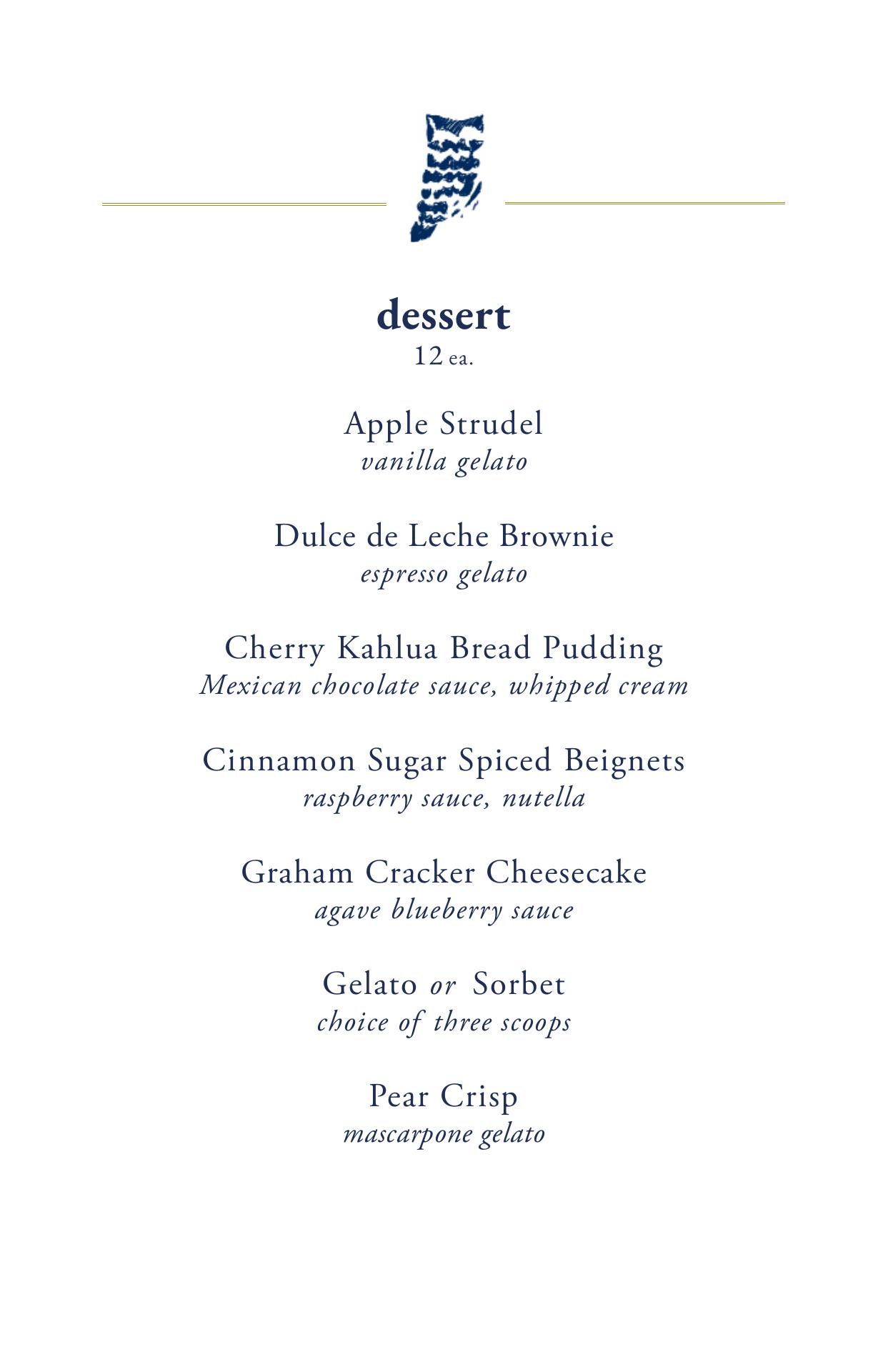 dessert
12 ea.

Apple Strudel
vanilla gelato

Dulce de Leche Brownie
espresso gelato

Cherry Kahlua Bread Pudding
Mexican chocolate sauce, whipped cream

Cinnamon Sugar Spiced Beignets
raspberry sauce, nutella

Graham Cracker Cheesecake
agave blueberry sauce

Gelato or Sorbet
choice of three scoops

Pear Crisp
mascarpone gelato